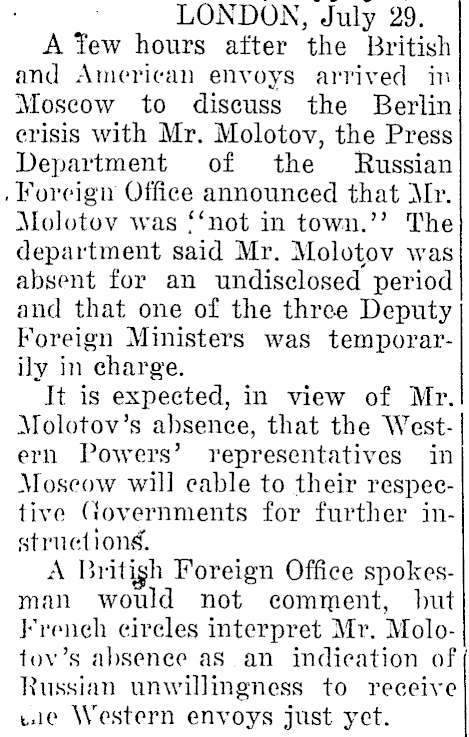 LONDON, July 29.

A few hours after the British and American envoys arrived in Moscow to discuss the Berlin crisis with Mr. Molotov, the Press Department of the Russian Foreign Office announced that Mr. Molotov was "not in town." The department said Mr. Molotov was absent for an undisclosed period and that one of the three Deputy Foreign Ministers was temporarily in charge.

It is expected, in view of Mr. Molotov's absence, that the Western Powers' representatives in Moscow will cable to their respective Governments for further instructions.

A British Foreign Office spokesman would not comment, but French circles interpret Mr. Molotov's absence as an indication of Russian unwillingness to receive the Western envoys just yet.